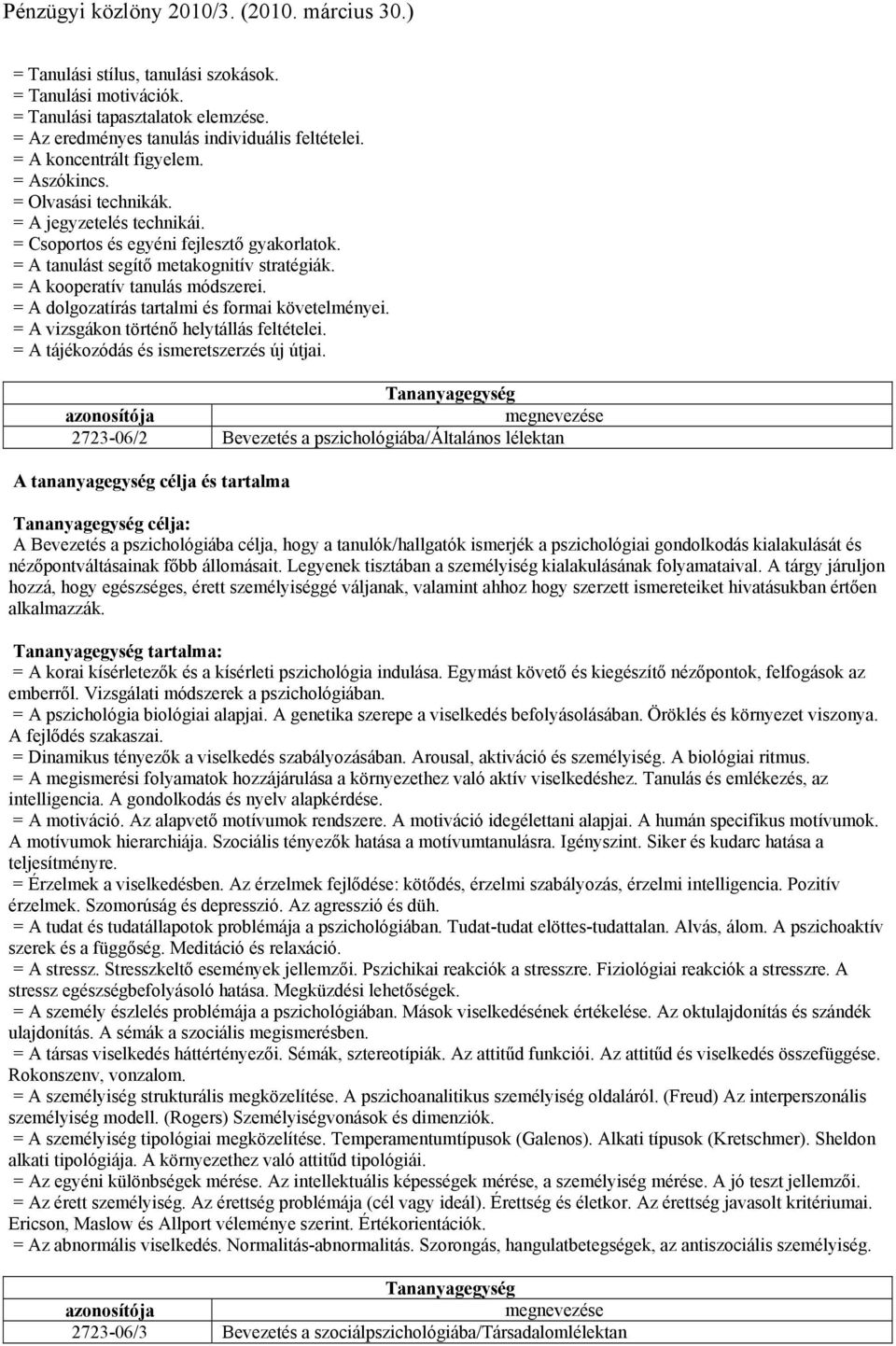 Pénzügyi közlöny 2010/3. (2010. március 30.)

= Tanulási stílus, tanulási szokások.
= Tanulási motivációk.
= Tanulási tapasztalatok elemzése.
= Az eredményes tanulás individuális feltételei.
= A koncentrált figyelem.
= Aszókincs.
= Olvasási technikák.
= A jegyzetelés technikái.
= Csoportos és egyéni fejlesztő gyakorlatok.
= A tanulást segítő metakognitív stratégiák.
= A kooperatív tanulás módszerei.
= A dolgozatírás tartalmi és formai követelményei.
= A vizsgákon történő helytállás feltételei.
= A tájékozódás és ismeretszerzés új útjai.

| Tananyagegység | |
|---|---|
| azonosítója | megnevezése |
| 2723-06/2 | Bevezetés a pszichológiába/Általános lélektan |

A tananyagegység célja és tartalma

Tananyagegység célja:
A Bevezetés a pszichológiába célja, hogy a tanulók/hallgatók ismerjék a pszichológiai gondolkodás kialakulását és nézőpontváltásainak főbb állomásait. Legyenek tisztában a személyiség kialakulásának folyamataival. A tárgy járuljon hozzá, hogy egészséges, érett személyiséggé váljanak, valamint ahhoz hogy szerzett ismereteiket hivatásukban értően alkalmazzák.

Tananyagegység tartalma:
= A korai kísérletezők és a kísérleti pszichológia indulása. Egymást követő és kiegészítő nézőpontok, felfogások az emberről. Vizsgálati módszerek a pszichológiában.
= A pszichológia biológiai alapjai. A genetika szerepe a viselkedés befolyásolásában. Öröklés és környezet viszonya. A fejlődés szakaszai.
= Dinamikus tényezők a viselkedés szabályozásában. Arousal, aktiváció és személyiség. A biológiai ritmus.
= A megismerési folyamatok hozzájárulása a környezethez való aktív viselkedéshez. Tanulás és emlékezés, az intelligencia. A gondolkodás és nyelv alapkérdése.
= A motiváció. Az alapvető motívumok rendszere. A motiváció idegélettani alapjai. A humán specifikus motívumok. A motívumok hierarchiája. Szociális tényezők hatása a motívumtanulásra. Igényszint. Siker és kudarc hatása a teljesítményre.
= Érzelmek a viselkedésben. Az érzelmek fejlődése: kötődés, érzelmi szabályozás, érzelmi intelligencia. Pozitív érzelmek. Szomorúság és depresszió. Az agresszió és düh.
= A tudat és tudatállapotok problémája a pszichológiában. Tudat-tudat elöttes-tudattalan. Alvás, álom. A pszichoaktív szerek és a függőség. Meditáció és relaxáció.
= A stressz. Stresszkeltő események jellemzői. Pszichikai reakciók a stresszre. Fiziológiai reakciók a stresszre. A stressz egészségbefolyásoló hatása. Megküzdési lehetőségek.
= A személy észlelés problémája a pszichológiában. Mások viselkedésének értékelése. Az oktulajdonítás és szándék ulajdonítás. A sémák a szociális megismerésben.
= A társas viselkedés háttértényezői. Sémák, sztereotípiák. Az attitűd funkciói. Az attitűd és viselkedés összefüggése. Rokonszenv, vonzalom.
= A személyiség strukturális megközelítése. A pszichoanalitikus személyiség oldaláról. (Freud) Az interperszonális személyiség modell. (Rogers) Személyiségvonások és dimenziók.
= A személyiség tipológiai megközelítése. Temperamentumtípusok (Galenos). Alkati típusok (Kretschmer). Sheldon alkati tipológiája. A környezethez való attitűd tipológiái.
= Az egyéni különbségek mérése. Az intellektuális képességek mérése, a személyiség mérése. A jó teszt jellemzői.
= Az érett személyiség. Az érettség problémája (cél vagy ideál). Érettség és életkor. Az érettség javasolt kritériumai. Ericson, Maslow és Allport véleménye szerint. Értékorientációk.
= Az abnormális viselkedés. Normalitás-abnormalitás. Szorongás, hangulatbetegségek, az antiszociális személyiség.

| Tananyagegység | |
|---|---|
| azonosítója | megnevezése |
| 2723-06/3 | Bevezetés a szociálpszichológiába/Társadalomlélektan |